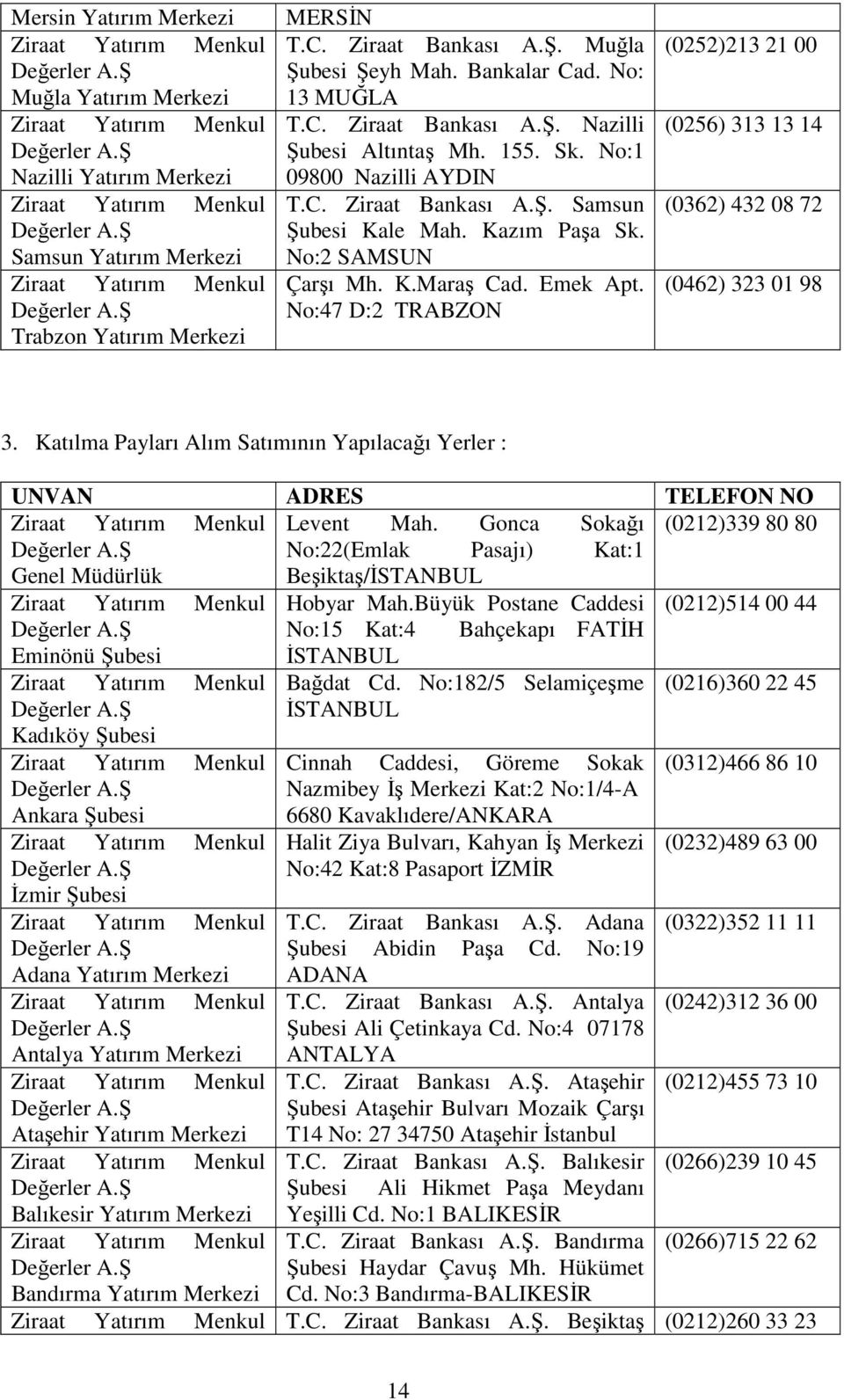 | | | |
|---|---|---|
| Mersin Yatırım Merkezi | MERSİN | |
| Ziraat Yatırım Menkul Değerler A.Ş Muğla Yatırım Merkezi | T.C. Ziraat Bankası A.Ş. Muğla Şubesi Şeyh Mah. Bankalar Cad. No: 13 MUĞLA | (0252)213 21 00 |
| Ziraat Yatırım Menkul Değerler A.Ş Nazilli Yatırım Merkezi | T.C. Ziraat Bankası A.Ş. Nazilli Şubesi Altıntaş Mh. 155. Sk. No:1 09800 Nazilli AYDIN | (0256) 313 13 14 |
| Ziraat Yatırım Menkul Değerler A.Ş Samsun Yatırım Merkezi | T.C. Ziraat Bankası A.Ş. Samsun Şubesi Kale Mah. Kazım Paşa Sk. No:2 SAMSUN | (0362) 432 08 72 |
| Ziraat Yatırım Menkul Değerler A.Ş Trabzon Yatırım Merkezi | Çarşı Mh. K.Maraş Cad. Emek Apt. No:47 D:2 TRABZON | (0462) 323 01 98 |

3. Katılma Payları Alım Satımının Yapılacağı Yerler :

| UNVAN | ADRES | TELEFON NO |
|---|---|---|
| Ziraat Yatırım Menkul Değerler A.Ş Genel Müdürlük | Levent Mah. Gonca Sokağı No:22(Emlak Pasajı) Kat:1 Beşiktaş/İSTANBUL | (0212)339 80 80 |
| Ziraat Yatırım Menkul Değerler A.Ş Eminönü Şubesi | Hobyar Mah.Büyük Postane Caddesi No:15 Kat:4 Bahçekapı FATİH İSTANBUL | (0212)514 00 44 |
| Ziraat Yatırım Menkul Değerler A.Ş Kadıköy Şubesi | Bağdat Cd. No:182/5 Selamiçeşme İSTANBUL | (0216)360 22 45 |
| Ziraat Yatırım Menkul Değerler A.Ş Ankara Şubesi | Cinnah Caddesi, Göreme Sokak Nazmibey İş Merkezi Kat:2 No:1/4-A 6680 Kavaklıdere/ANKARA | (0312)466 86 10 |
| Ziraat Yatırım Menkul Değerler A.Ş İzmir Şubesi | Halit Ziya Bulvarı, Kahyan İş Merkezi No:42 Kat:8 Pasaport İZMİR | (0232)489 63 00 |
| Ziraat Yatırım Menkul Değerler A.Ş Adana Yatırım Merkezi | T.C. Ziraat Bankası A.Ş. Adana Şubesi Abidin Paşa Cd. No:19 ADANA | (0322)352 11 11 |
| Ziraat Yatırım Menkul Değerler A.Ş Antalya Yatırım Merkezi | T.C. Ziraat Bankası A.Ş. Antalya Şubesi Ali Çetinkaya Cd. No:4 07178 ANTALYA | (0242)312 36 00 |
| Ziraat Yatırım Menkul Değerler A.Ş Ataşehir Yatırım Merkezi | T.C. Ziraat Bankası A.Ş. Ataşehir Şubesi Ataşehir Bulvarı Mozaik Çarşı T14 No: 27 34750 Ataşehir İstanbul | (0212)455 73 10 |
| Ziraat Yatırım Menkul Değerler A.Ş Balıkesir Yatırım Merkezi | T.C. Ziraat Bankası A.Ş. Balıkesir Şubesi Ali Hikmet Paşa Meydanı Yeşilli Cd. No:1 BALIKESİR | (0266)239 10 45 |
| Ziraat Yatırım Menkul Değerler A.Ş Bandırma Yatırım Merkezi | T.C. Ziraat Bankası A.Ş. Bandırma Şubesi Haydar Çavuş Mh. Hükümet Cd. No:3 Bandırma-BALIKESİR | (0266)715 22 62 |
| Ziraat Yatırım Menkul | T.C. Ziraat Bankası A.Ş. Beşiktaş | (0212)260 33 23 |

14